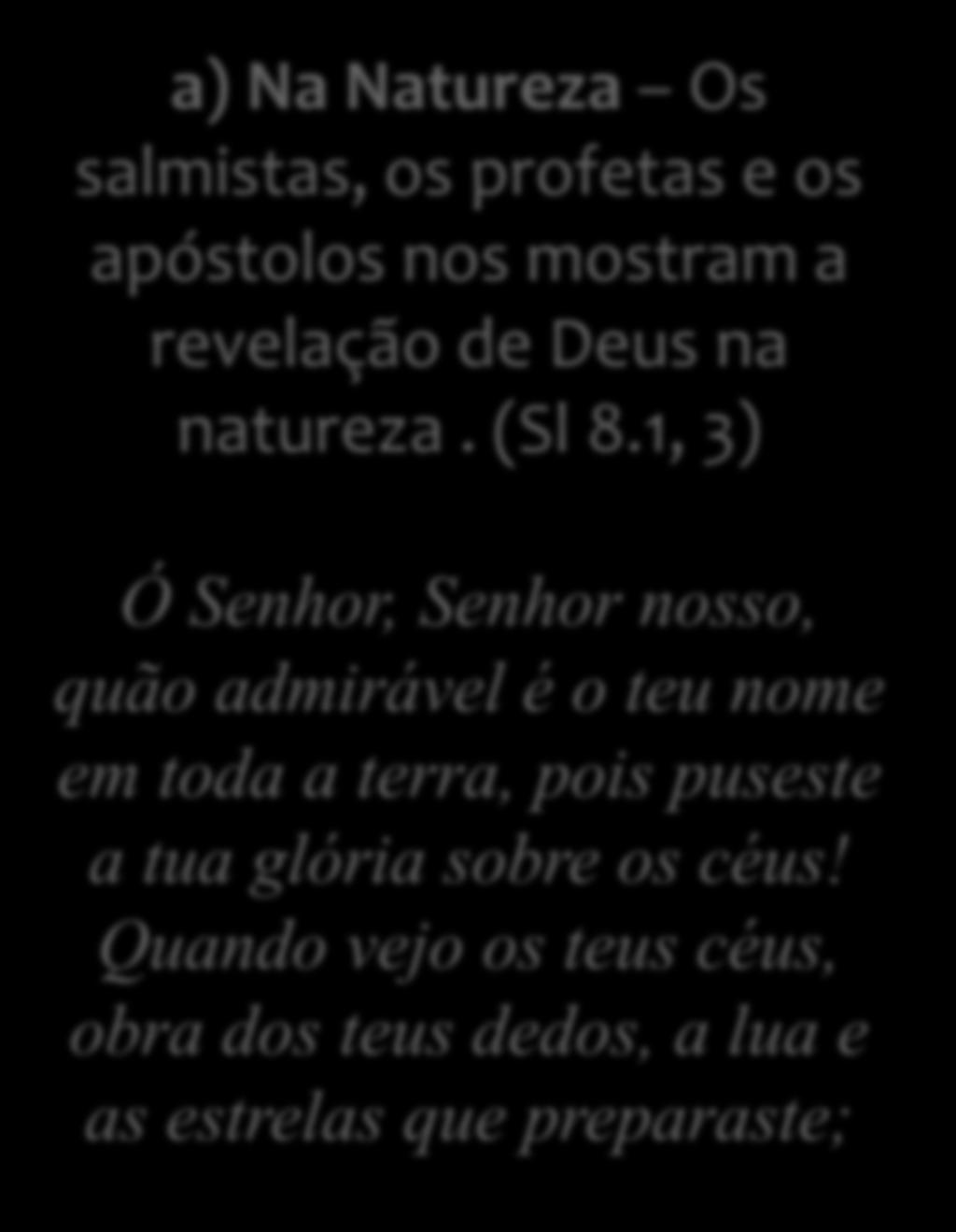 a) Na Natureza – Os salmistas, os profetas e os apóstolos nos mostram a revelação de Deus na natureza . (Sl 8.1, 3)

Ó Senhor, Senhor nosso, quão admirável é o teu nome em toda a terra, pois puseste a tua glória sobre os céus! Quando vejo os teus céus, obra dos teus dedos, a lua e as estrelas que preparaste;